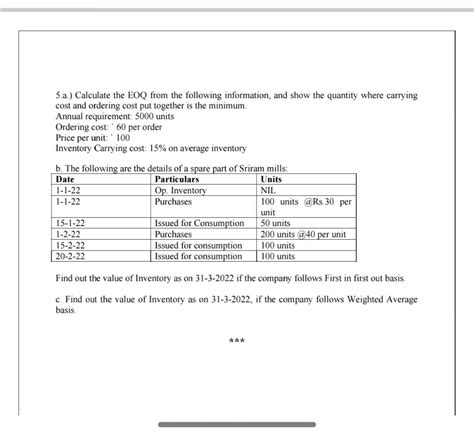 5.a.) Calculate the EOQ from the following information, and show the quantity where carrying cost and ordering cost put together is the minimum.
Annual requirement: 5000 units
Ordering cost: ` 60 per order
Price per unit: ` 100
Inventory Carrying cost: 15% on average inventory

b. The following are the details of a spare part of Sriram mills:

| Date | Particulars | Units |
|---|---|---|
| 1-1-22 | Op. Inventory | NIL |
| 1-1-22 | Purchases | 100 units @Rs.30 per unit |
| 15-1-22 | Issued for Consumption | 50 units |
| 1-2-22 | Purchases | 200 units @40 per unit |
| 15-2-22 | Issued for consumption | 100 units |
| 20-2-22 | Issued for consumption | 100 units |

Find out the value of Inventory as on 31-3-2022 if the company follows First in first out basis.

c. Find out the value of Inventory as on 31-3-2022, if the company follows Weighted Average basis.

***